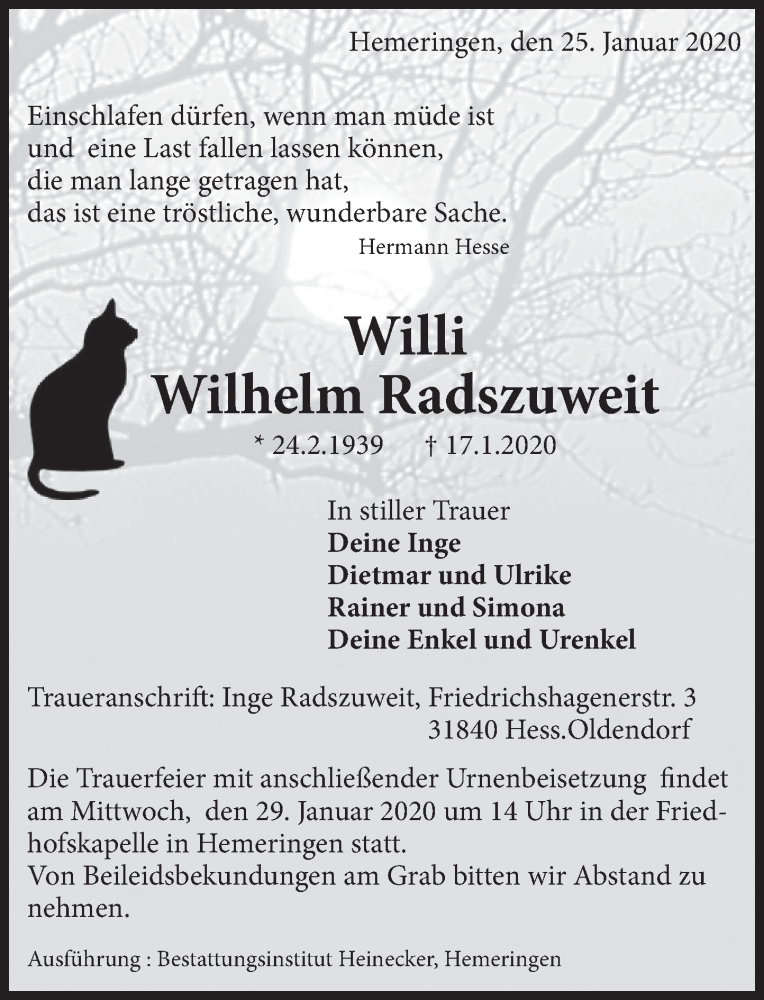 Hemeringen, den 25. Januar 2020

Einschlafen dürfen, wenn man müde ist
und eine Last fallen lassen können,
die man lange getragen hat,
das ist eine tröstliche, wunderbare Sache.
Hermann Hesse

Willi
Wilhelm Radszuweit

* 24.2.1939 † 17.1.2020

In stiller Trauer
Deine Inge
Dietmar und Ulrike
Rainer und Simona
Deine Enkel und Urenkel

Traueranschrift: Inge Radszuweit, Friedrichshagenerstr. 3
31840 Hess.Oldendorf

Die Trauerfeier mit anschließender Urnenbeisetzung findet am Mittwoch, den 29. Januar 2020 um 14 Uhr in der Friedhofskapelle in Hemeringen statt.
Von Beileidsbekundungen am Grab bitten wir Abstand zu nehmen.

Ausführung : Bestattungsinstitut Heinecker, Hemeringen